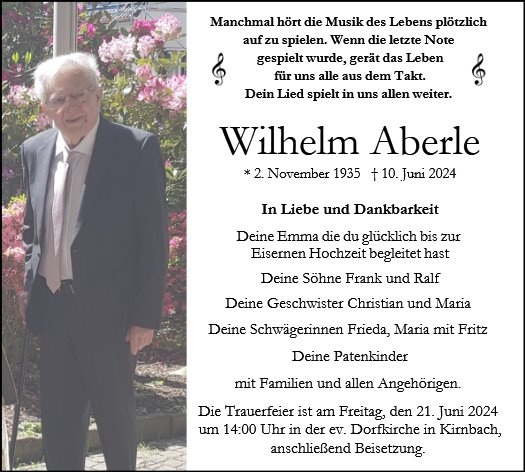 Manchmal hört die Musik des Lebens plötzlich auf zu spielen. Wenn die letzte Note gespielt wurde, gerät das Leben für uns alle aus dem Takt.
Dein Lied spielt in uns allen weiter.

Wilhelm Aberle

* 2. November 1935 † 10. Juni 2024

In Liebe und Dankbarkeit

Deine Emma die du glücklich bis zur Eisernen Hochzeit begleitet hast

Deine Söhne Frank und Ralf

Deine Geschwister Christian und Maria

Deine Schwägerinnen Frieda, Maria mit Fritz

Deine Patenkinder

mit Familien und allen Angehörigen.

Die Trauerfeier ist am Freitag, den 21. Juni 2024 um 14:00 Uhr in der ev. Dorfkirche in Kirnbach, anschließend Beisetzung.